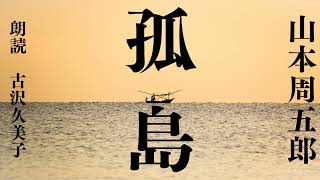 山本周五郎

孤島

朗読

古沢久美子